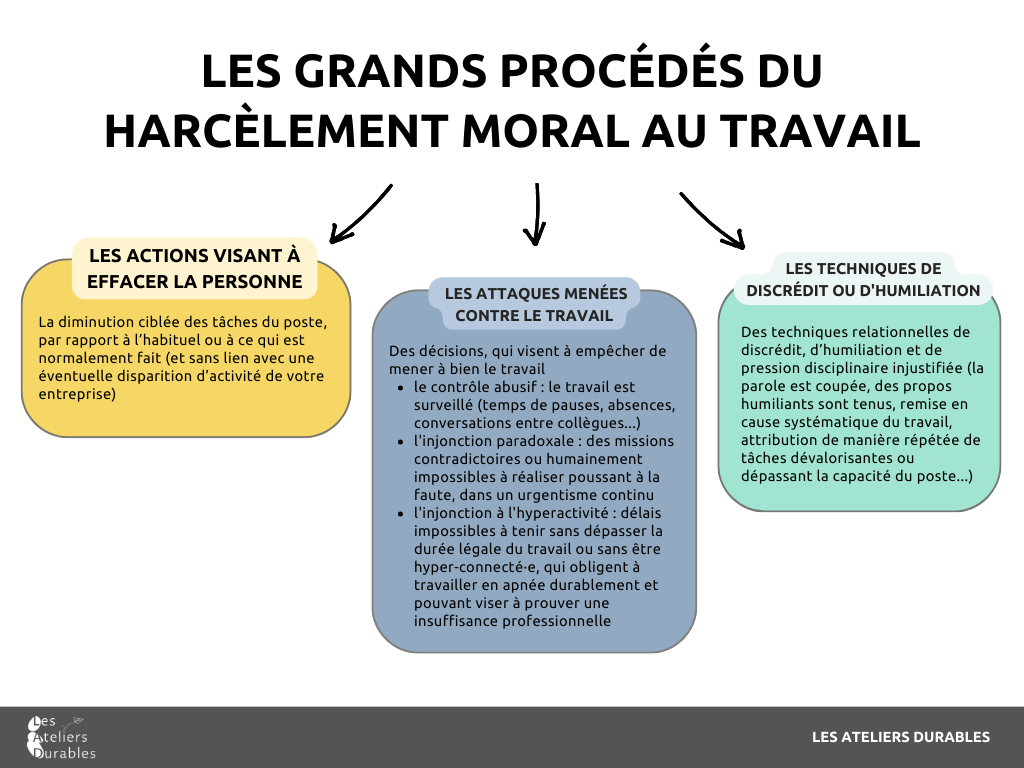 LES GRANDS PROCÉDÉS DU HARCÈLEMENT MORAL AU TRAVAIL

LES ACTIONS VISANT À EFFACER LA PERSONNE

La diminution ciblée des tâches du poste, par rapport à l'habituel ou à ce qui est normalement fait (et sans lien avec une éventuelle disparition d'activité de votre entreprise)

LES ATTAQUES MENÉES CONTRE LE TRAVAIL

Des décisions, qui visent à empêcher de mener à bien le travail
- le contrôle abusif : le travail est surveillé (temps de pauses, absences, conversations entre collègues...)
- l'injonction paradoxale : des missions contradictoires ou humainement impossibles à réaliser poussant à la faute, dans un urgentisme continu
- l'injonction à l'hyperactivité : délais impossibles à tenir sans dépasser la durée légale du travail ou sans être hyper-connecté·e, qui obligent à travailler en apnée durablement et pouvant viser à prouver une insuffisance professionnelle

LES TECHNIQUES DE DISCRÉDIT OU D'HUMILIATION

Des techniques relationnelles de discrédit, d'humiliation et de pression disciplinaire injustifiée (la parole est coupée, des propos humiliants sont tenus, remise en cause systématique du travail, attribution de manière répétée de tâches dévalorisantes ou dépassant la capacité du poste...)

Les Ateliers Durables

LES ATELIERS DURABLES